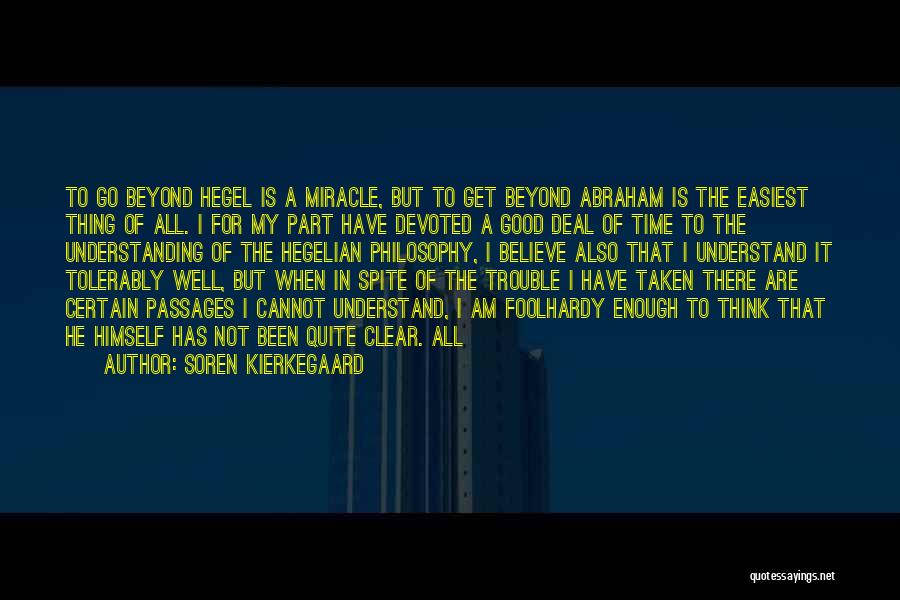 TO GO BEYOND HEGEL IS A MIRACLE, BUT TO GET BEYOND ABRAHAM IS THE EASIEST THING OF ALL. I FOR MY PART HAVE DEVOTED A GOOD DEAL OF TIME TO THE UNDERSTANDING OF THE HEGELIAN PHILOSOPHY, I BELIEVE ALSO THAT I UNDERSTAND IT TOLERABLY WELL, BUT WHEN IN SPITE OF THE TROUBLE I HAVE TAKEN THERE ARE CERTAIN PASSAGES I CANNOT UNDERSTAND, I AM FOOLHARDY ENOUGH TO THINK THAT HE HIMSELF HAS NOT BEEN QUITE CLEAR. ALL

AUTHOR: SOREN KIERKEGAARD

quotessayings.net